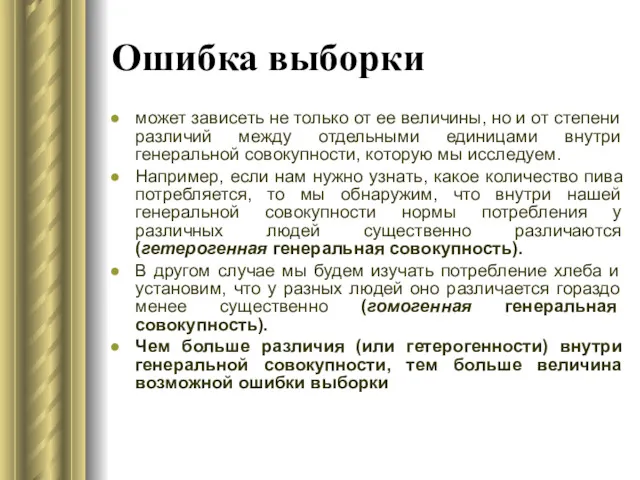 Ошибка выборки

● может зависеть не только от ее величины, но и от степени различий между отдельными единицами внутри генеральной совокупности, которую мы исследуем.

● Например, если нам нужно узнать, какое количество пива потребляется, то мы обнаружим, что внутри нашей генеральной совокупности нормы потребления у различных людей существенно различаются (гетерогенная генеральная совокупность).

● В другом случае мы будем изучать потребление хлеба и установим, что у разных людей оно различается гораздо менее существенно (гомогенная генеральная совокупность).

● Чем больше различия (или гетерогенности) внутри генеральной совокупности, тем больше величина возможной ошибки выборки